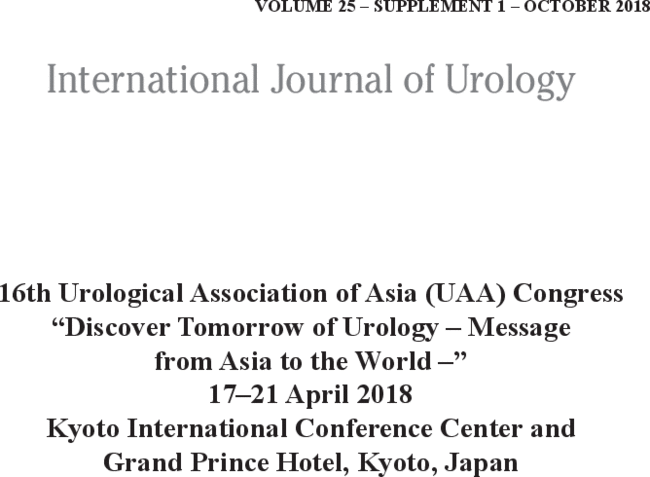 VOLUME 25 – SUPPLEMENT 1 – OCTOBER 2018

International Journal of Urology

16th Urological Association of Asia (UAA) Congress
“Discover Tomorrow of Urology – Message from Asia to the World –”
17–21 April 2018
Kyoto International Conference Center and Grand Prince Hotel, Kyoto, Japan